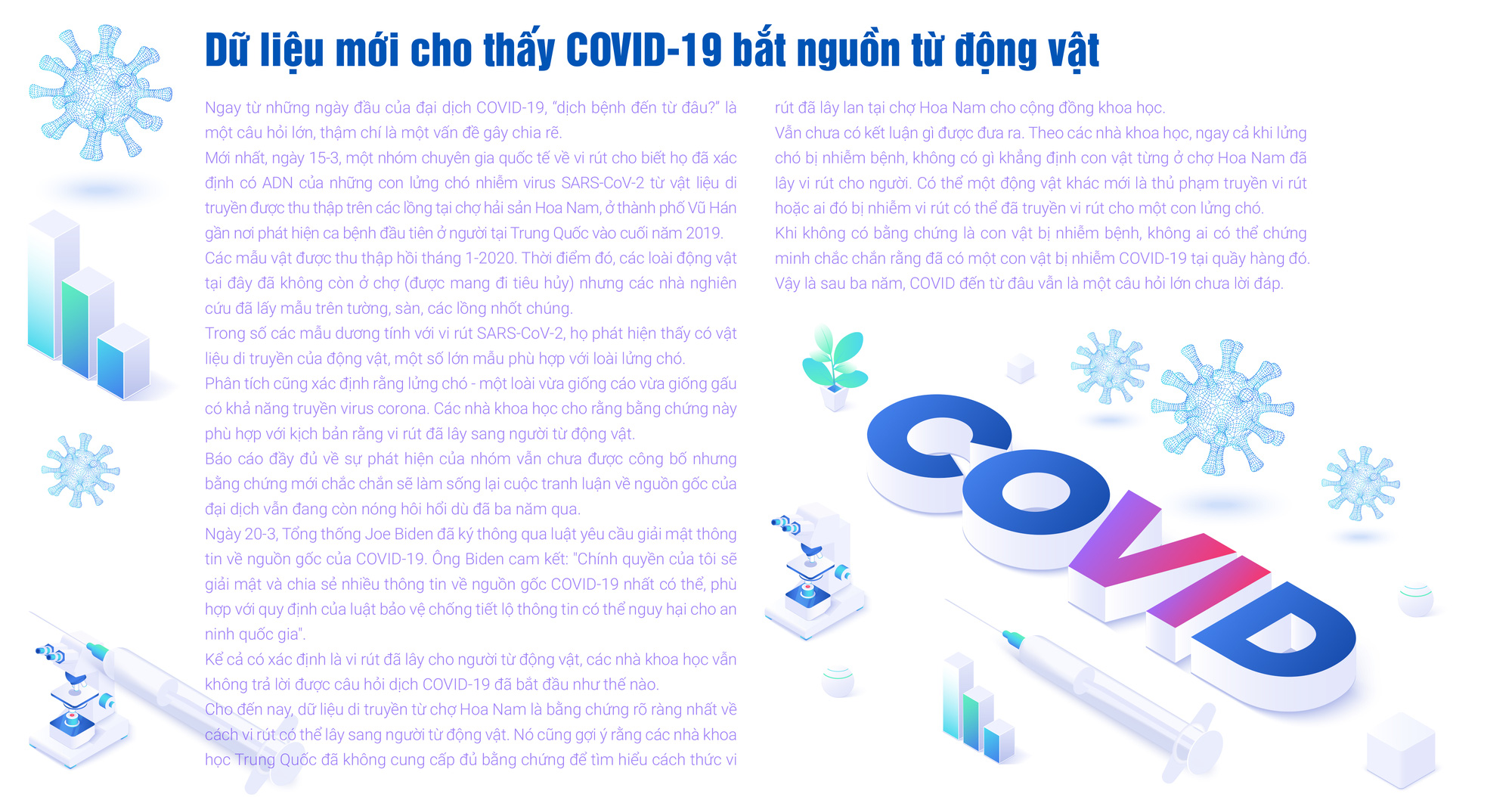 Dữ liệu mới cho thấy COVID-19 bắt nguồn từ động vật

Ngay từ những ngày đầu của đại dịch COVID-19, "dịch bệnh đến từ đâu?" là một câu hỏi lớn, thậm chí là một vấn đề gây chia rẽ.

Mới nhất, ngày 15-3, một nhóm chuyên gia quốc tế về vi rút cho biết họ đã xác định có ADN của những con lửng chó nhiễm virus SARS-CoV-2 từ vật liệu di truyền được thu thập trên các lồng tại chợ hải sản Hoa Nam, ở thành phố Vũ Hán gần nơi phát hiện ca bệnh đầu tiên ở người tại Trung Quốc vào cuối năm 2019.

Các mẫu vật được thu thập hồi tháng 1-2020. Thời điểm đó, các loài động vật tại đây đã không còn ở chợ (được mang đi tiêu hủy) nhưng các nhà nghiên cứu đã lấy mẫu trên tường, sàn, các lồng nhốt chúng.

Trong số các mẫu dương tính với vi rút SARS-CoV-2, họ phát hiện thấy có vật liệu di truyền của động vật, một số lớn mẫu phù hợp với loài lửng chó.

Phân tích cũng xác định rằng lửng chó - một loài vừa giống cáo vừa giống gấu có khả năng truyền virus corona. Các nhà khoa học cho rằng bằng chứng này phù hợp với kịch bản rằng vi rút đã lây sang người từ động vật.

Báo cáo đầy đủ về sự phát hiện của nhóm vẫn chưa được công bố nhưng bằng chứng mới chắc chắn sẽ làm sống lại cuộc tranh luận về nguồn gốc của đại dịch vẫn đang còn nóng hôi hổi dù đã ba năm qua.

Ngày 20-3, Tổng thống Joe Biden đã ký thông qua luật yêu cầu giải mật thông tin về nguồn gốc của COVID-19. Ông Biden cam kết: "Chính quyền của tôi sẽ giải mật và chia sẻ nhiều thông tin về nguồn gốc COVID-19 nhất có thể, phù hợp với quy định của luật bảo vệ chống tiết lộ thông tin có thể nguy hại cho an ninh quốc gia".

Kể cả có xác định là vi rút đã lây cho người từ động vật, các nhà khoa học vẫn không trả lời được câu hỏi dịch COVID-19 đã bắt đầu như thế nào.

Cho đến nay, dữ liệu di truyền từ chợ Hoa Nam là bằng chứng rõ ràng nhất về cách vi rút có thể lây sang người từ động vật. Nó cũng gợi ý rằng các nhà khoa học Trung Quốc đã không cung cấp đủ bằng chứng để tìm hiểu cách thức vi rút đã lây lan tại chợ Hoa Nam cho cộng đồng khoa học.

Vẫn chưa có kết luận gì được đưa ra. Theo các nhà khoa học, ngay cả khi lửng chó bị nhiễm bệnh, không có gì khẳng định con vật từng ở chợ Hoa Nam đã lây vi rút cho người. Có thể một động vật khác mới là thủ phạm truyền vi rút hoặc ai đó bị nhiễm vi rút có thể đã truyền vi rút cho một con lửng chó.

Khi không có bằng chứng là con vật bị nhiễm bệnh, không ai có thể chứng minh chắc chắn rằng đã có một con vật bị nhiễm COVID-19 tại quầy hàng đó.

Vậy là sau ba năm, COVID đến từ đâu vẫn là một câu hỏi lớn chưa lời đáp.

COVID